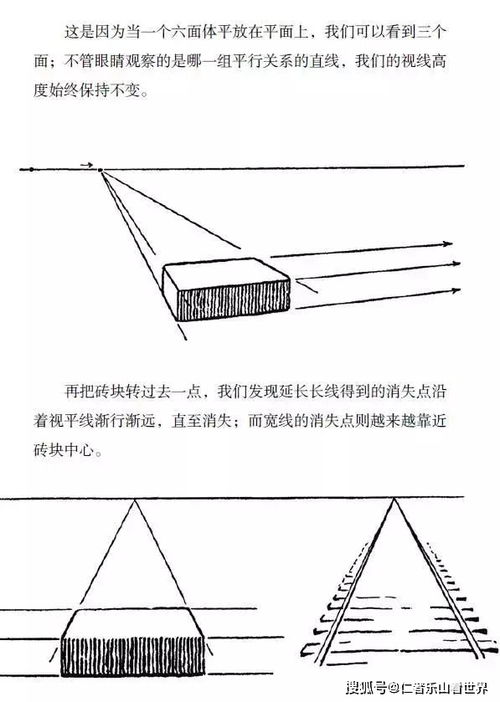 这是因为当一个六面体平放在平面上，我们可以看到三个面；不管眼睛观察的是哪一组平行关系的直线，我们的视线高度始终保持不变。

再把砖块转过去一点，我们发现延长长线得到的消失点沿着视平线渐行渐远，直至消失；而宽线的消失点则越来越靠近砖块中心。

搜狐号@仁者乐山看世界